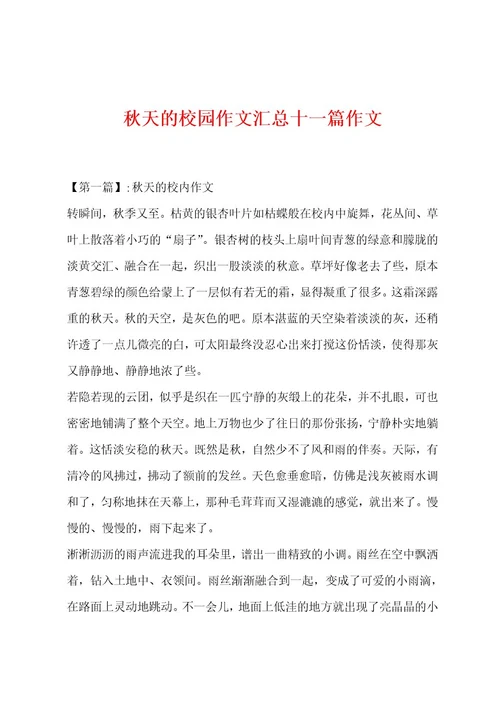 秋天的校园作文汇总十一篇作文

【第一篇】: 秋天的校内作文

转瞬间，秋季又至。枯黄的银杏叶片如枯蝶般在校内中旋舞，花丛间、草叶上散落着小巧的“扇子”。银杏树的枝头上扇叶间青葱的绿意和朦胧的淡黄交汇、融合在一起，织出一股淡淡的秋意。草坪好像老去了些，原本青葱碧绿的颜色给蒙上了一层似有若无的霜，显得凝重了很多。这霜深露重的秋天。秋的天空，是灰色的吧。原本湛蓝的天空染着淡淡的灰，还稍许透了一点儿微亮的白，可太阳最终没忍心出来打搅这份恬淡，使得那灰又静静地、静静地浓了些。

若隐若现的云团，似乎是织在一匹宁静的灰缎上的花朵，并不扎眼，可也密密地铺满了整个天空。地上万物也少了往日的那份张扬，宁静朴实地躺着。这恬淡安稳的秋天。既然是秋，自然少不了风和雨的伴奏。天际，有清冷的风拂过，拂动了额前的发丝。天色愈垂愈暗，仿佛是浅灰被雨水调和了，匀称地抹在天幕上，那种毛茸茸而又湿漉漉的感觉，就出来了。慢慢的、慢慢的，雨下起来了。

淅淅沥沥的雨声流进我的耳朵里，谱出一曲精致的小调。雨丝在空中飘洒着，钻入土地中、衣领间。雨丝渐渐融合到一起，变成了可爱的小雨滴，在路面上灵动地跳动。不一会儿，地面上低洼的地方就出现了亮晶晶的小